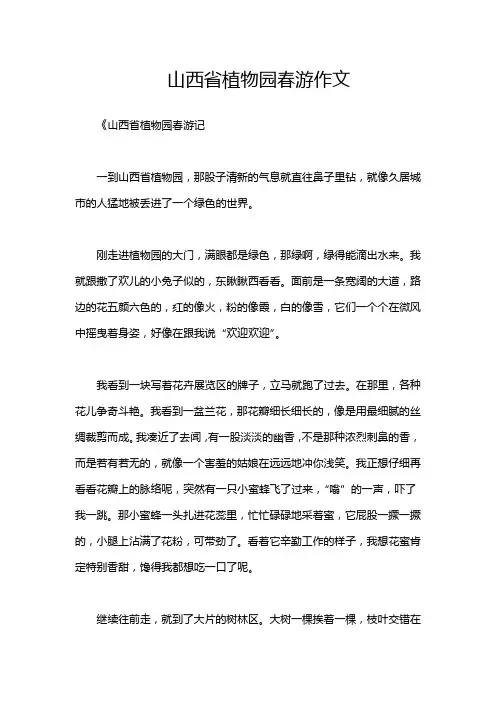 山西省植物园春游作文

《山西省植物园春游记

一到山西省植物园，那股子清新的气息就直往鼻子里钻，就像久居城市的人猛地被丢进了一个绿色的世界。

刚走进植物园的大门，满眼都是绿色，那绿啊，绿得能滴出水来。我就跟撒了欢儿的小兔子似的，东瞅瞅西看看。面前是一条宽阔的大道，路边的花五颜六色的，红的像火，粉的像霞，白的像雪，它们一个个在微风中摇曳着身姿，好像在跟我说“欢迎欢迎”。

我看到一块写着花卉展览区的牌子，立马就跑了过去。在那里，各种花儿争奇斗艳。我看到一盆兰花，那花瓣细长细长的，像是用最细腻的丝绸裁剪而成。我凑近了去闻，有一股淡淡的幽香，不是那种浓烈刺鼻的香，而是若有若无的，就像一个害羞的姑娘在远远地冲你浅笑。我正想仔细再看看花瓣上的脉络呢，突然有一只小蜜蜂飞了过来，“嗡”的一声，吓了我一跳。那小蜜蜂一头扎进花蕊里，忙忙碌碌地采着蜜，它屁股一撅一撅的，小腿上沾满了花粉，可带劲了。看着它辛勤工作的样子，我想花蜜肯定特别香甜，馋得我都想吃一口了呢。

继续往前走，就到了大片的树林区。大树一棵挨着一棵，枝叶交错在